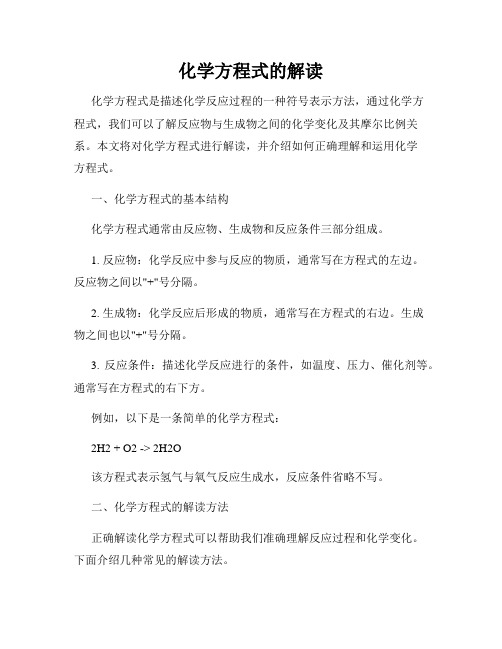 化学方程式的解读

化学方程式是描述化学反应过程的一种符号表示方法，通过化学方程式，我们可以了解反应物与生成物之间的化学变化及其摩尔比例关系。本文将对化学方程式进行解读，并介绍如何正确理解和运用化学方程式。

一、化学方程式的基本结构

化学方程式通常由反应物、生成物和反应条件三部分组成。

1. 反应物：化学反应中参与反应的物质，通常写在方程式的左边。反应物之间以"+"号分隔。

2. 生成物：化学反应后形成的物质，通常写在方程式的右边。生成物之间也以"+"号分隔。

3. 反应条件：描述化学反应进行的条件，如温度、压力、催化剂等。通常写在方程式的右下方。

例如，以下是一条简单的化学方程式：

2H2 + O2 -> 2H2O

该方程式表示氢气与氧气反应生成水，反应条件省略不写。

二、化学方程式的解读方法

正确解读化学方程式可以帮助我们准确理解反应过程和化学变化。下面介绍几种常见的解读方法。